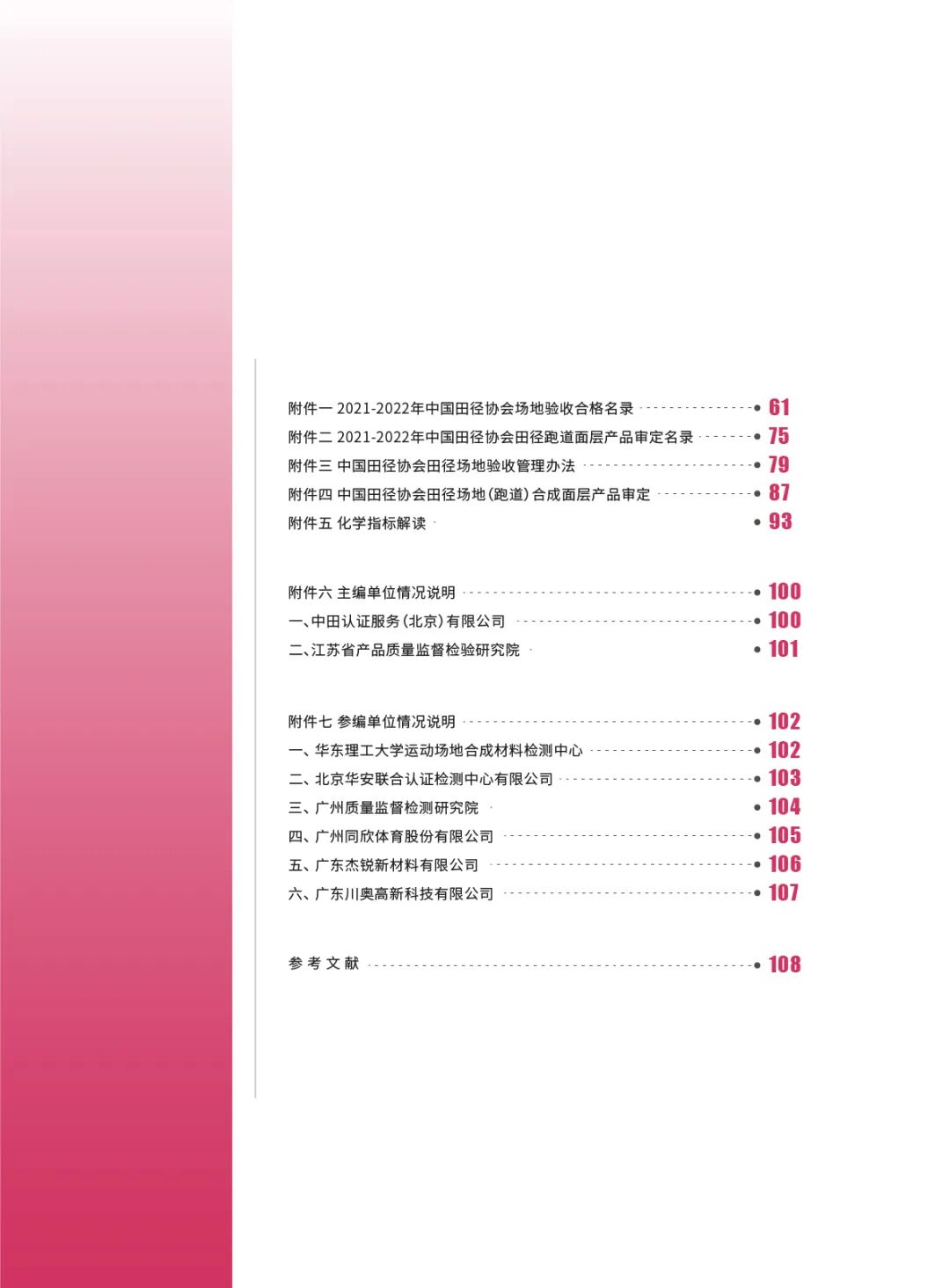 附件一 2021-2022年中国田径协会场地验收合格名录 61
附件二 2021-2022年中国田径协会田径跑道面层产品审定名录 75
附件三 中国田径协会田径场地验收管理办法 79
附件四 中国田径协会田径场地(跑道)合成面层产品审定 87
附件五 化学指标解读 93

附件六 主编单位情况说明 100
一、中田认证服务(北京)有限公司 100
二、江苏省产品质量监督检验研究院 101

附件七 参编单位情况说明 102
一、华东理工大学运动场地合成材料检测中心 102
二、北京华安联合认证检测中心有限公司 103
三、广州质量监督检测研究院 104
四、广州同欣体育股份有限公司 105
五、广东杰锐新材料有限公司 106
六、广东川奥高新科技有限公司 107

参考文献 108